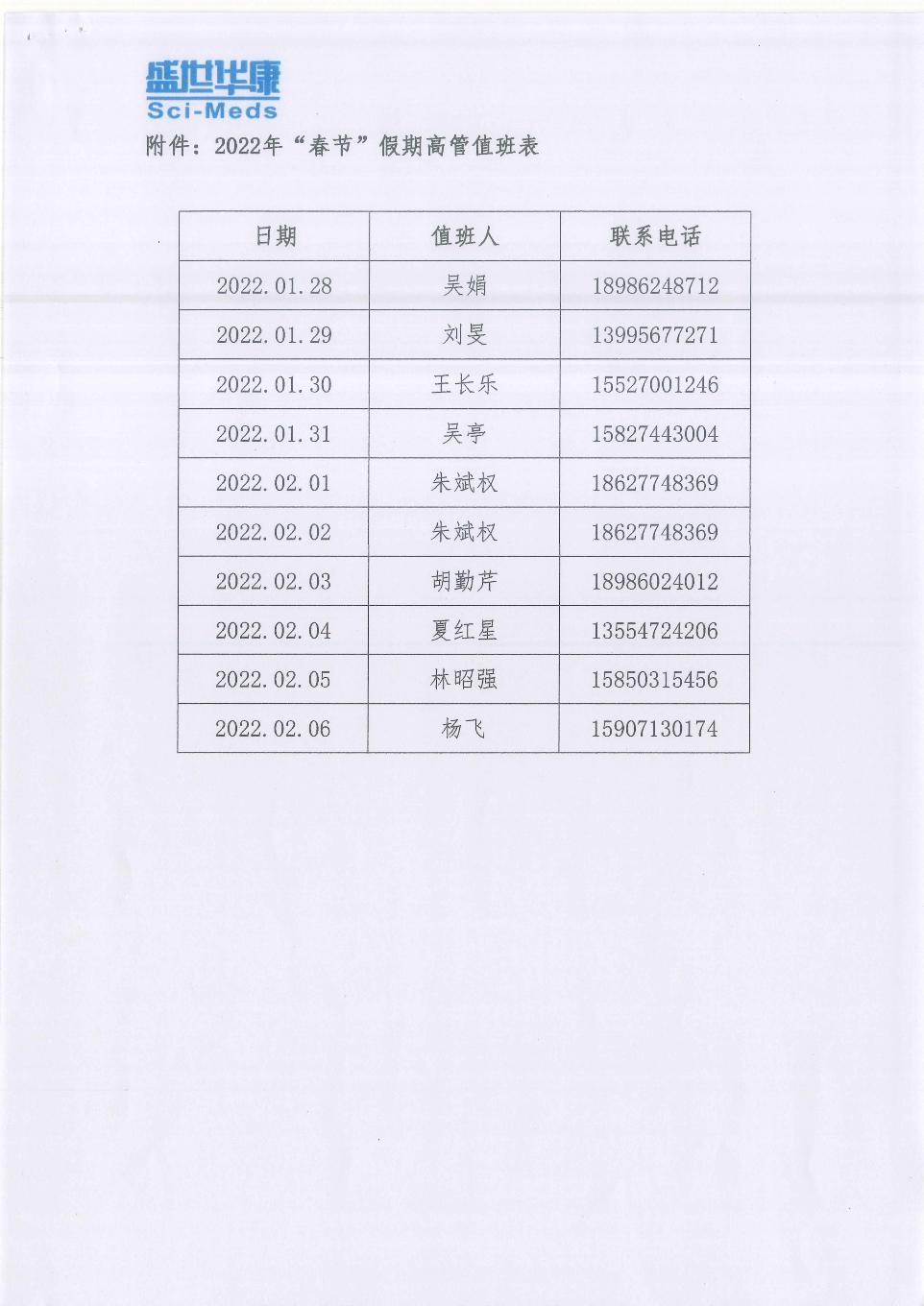 盛世华康
Sci-Meds

附件：2022年“春节”假期高管值班表

| 日期 | 值班人 | 联系电话 |
|---|---|---|
| 2022.01.28 | 吴娟 | 18986248712 |
| 2022.01.29 | 刘旻 | 13995677271 |
| 2022.01.30 | 王长乐 | 15527001246 |
| 2022.01.31 | 吴亭 | 15827443004 |
| 2022.02.01 | 朱斌权 | 18627748369 |
| 2022.02.02 | 朱斌权 | 18627748369 |
| 2022.02.03 | 胡勤芹 | 18986024012 |
| 2022.02.04 | 夏红星 | 13554724206 |
| 2022.02.05 | 林昭强 | 15850315456 |
| 2022.02.06 | 杨飞 | 15907130174 |